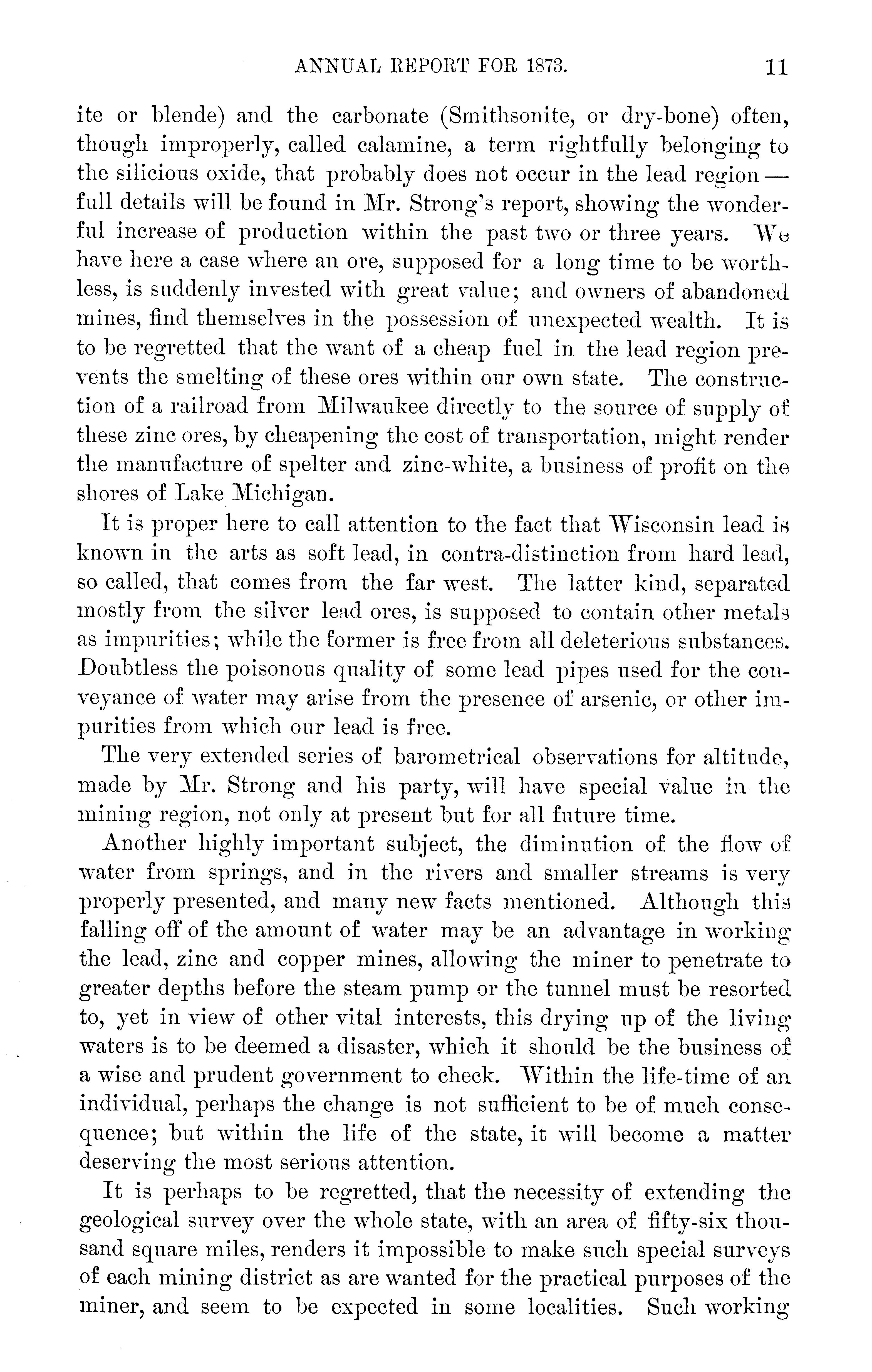 ANNUAL REPORT FOR 1873. 11

ite or blende) and the carbonate (Smithsonite, or dry-bone) often, though improperly, called calamine, a term rightfully belonging to the silicious oxide, that probably does not occur in the lead region — full details will be found in Mr. Strong's report, showing the wonderful increase of production within the past two or three years. We have here a case where an ore, supposed for a long time to be worthless, is suddenly invested with great value; and owners of abandoned mines, find themselves in the possession of unexpected wealth. It is to be regretted that the want of a cheap fuel in the lead region prevents the smelting of these ores within our own state. The construction of a railroad from Milwaukee directly to the source of supply of these zinc ores, by cheapening the cost of transportation, might render the manufacture of spelter and zinc-white, a business of profit on the shores of Lake Michigan.

It is proper here to call attention to the fact that Wisconsin lead is known in the arts as soft lead, in contra-distinction from hard lead, so called, that comes from the far west. The latter kind, separated mostly from the silver lead ores, is supposed to contain other metals as impurities; while the former is free from all deleterious substances. Doubtless the poisonous quality of some lead pipes used for the conveyance of water may arise from the presence of arsenic, or other impurities from which our lead is free.

The very extended series of barometrical observations for altitude, made by Mr. Strong and his party, will have special value in the mining region, not only at present but for all future time.

Another highly important subject, the diminution of the flow of water from springs, and in the rivers and smaller streams is very properly presented, and many new facts mentioned. Although this falling off of the amount of water may be an advantage in working the lead, zinc and copper mines, allowing the miner to penetrate to greater depths before the steam pump or the tunnel must be resorted to, yet in view of other vital interests, this drying up of the living waters is to be deemed a disaster, which it should be the business of a wise and prudent government to check. Within the life-time of an individual, perhaps the change is not sufficient to be of much consequence; but within the life of the state, it will become a matter deserving the most serious attention.

It is perhaps to be regretted, that the necessity of extending the geological survey over the whole state, with an area of fifty-six thousand square miles, renders it impossible to make such special surveys of each mining district as are wanted for the practical purposes of the miner, and seem to be expected in some localities. Such working